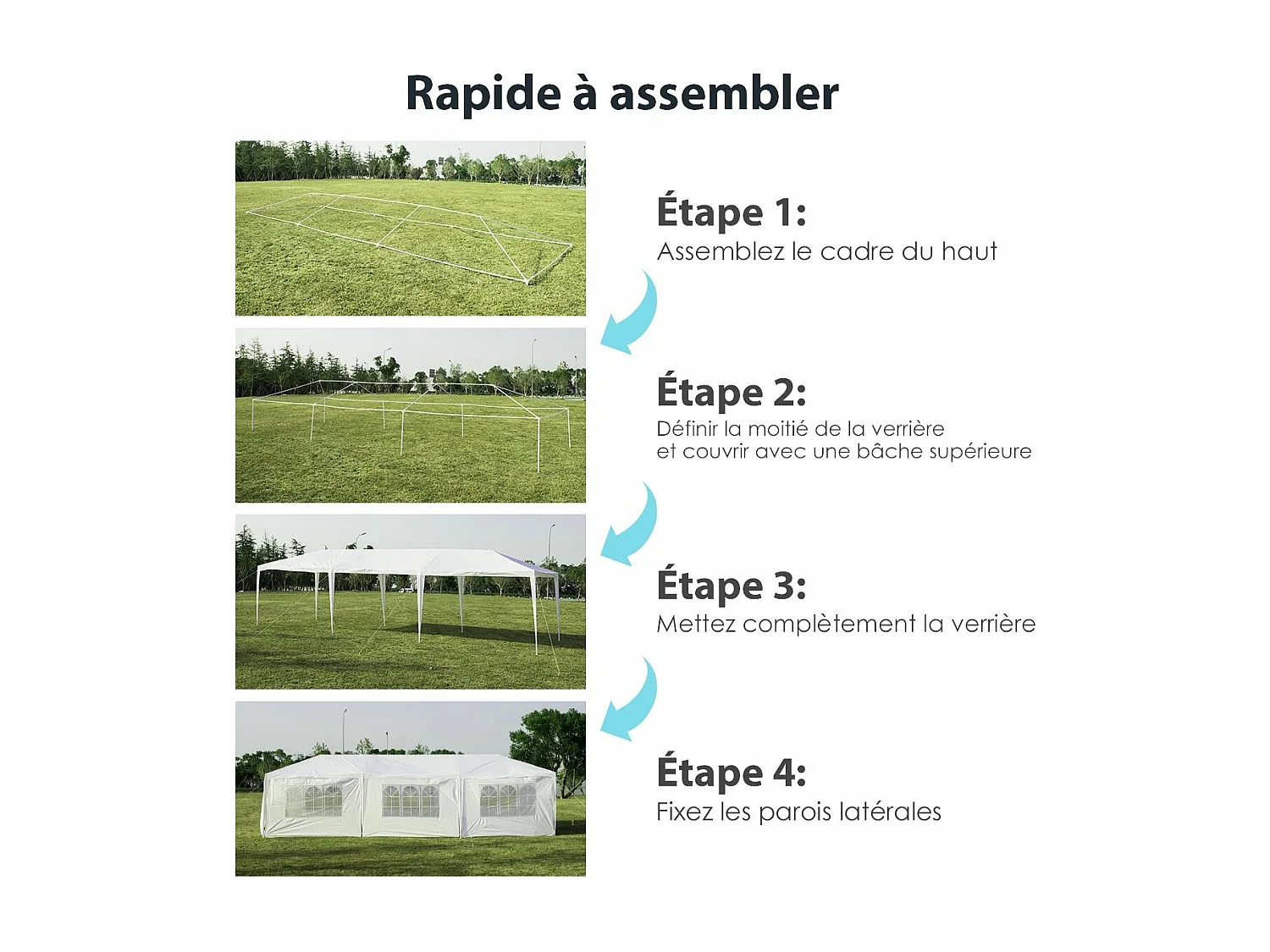 Rapide à assembler

Étape 1:
Assemblez le cadre du haut

Étape 2:
Définir la moitié de la verrière et couvrir avec une bâche supérieure

Étape 3:
Mettez complètement la verrière

Étape 4:
Fixez les parois latérales